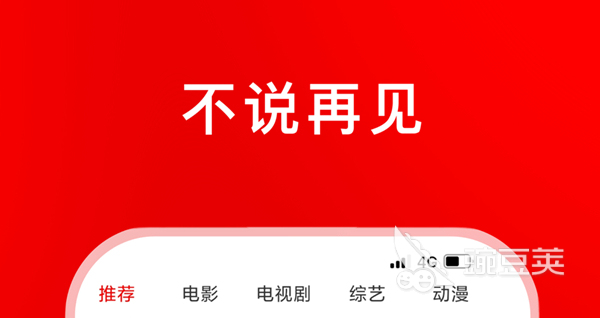 不说再见

4G

豌豆荚

推荐 电影 电视剧 综艺 动漫